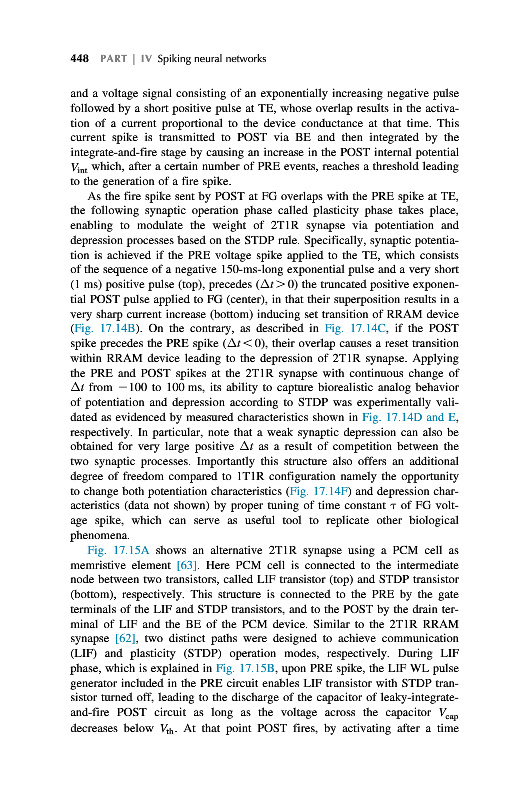 448 PART | IV Spiking neural networks

and a voltage signal consisting of an exponentially increasing negative pulse followed by a short positive pulse at TE, whose overlap results in the activation of a current proportional to the device conductance at that time. This current spike is transmitted to POST via BE and then integrated by the integrate-and-fire stage by causing an increase in the POST internal potential $V_{int}$ which, after a certain number of PRE events, reaches a threshold leading to the generation of a fire spike.

As the fire spike sent by POST at FG overlaps with the PRE spike at TE, the following synaptic operation phase called plasticity phase takes place, enabling to modulate the weight of 2T1R synapse via potentiation and depression processes based on the STDP rule. Specifically, synaptic potentiation is achieved if the PRE voltage spike applied to the TE, which consists of the sequence of a negative 150-ms-long exponential pulse and a very short (1 ms) positive pulse (top), precedes ($\Delta t > 0$) the truncated positive exponential POST pulse applied to FG (center), in that their superposition results in a very sharp current increase (bottom) inducing set transition of RRAM device (Fig. 17.14B). On the contrary, as described in Fig. 17.14C, if the POST spike precedes the PRE spike ($\Delta t < 0$), their overlap causes a reset transition within RRAM device leading to the depression of 2T1R synapse. Applying the PRE and POST spikes at the 2T1R synapse with continuous change of $\Delta t$ from $-100$ to 100 ms, its ability to capture biorealistic analog behavior of potentiation and depression according to STDP was experimentally validated as evidenced by measured characteristics shown in Fig. 17.14D and E, respectively. In particular, note that a weak synaptic depression can also be obtained for very large positive $\Delta t$ as a result of competition between the two synaptic processes. Importantly this structure also offers an additional degree of freedom compared to 1T1R configuration namely the opportunity to change both potentiation characteristics (Fig. 17.14F) and depression characteristics (data not shown) by proper tuning of time constant $\tau$ of FG voltage spike, which can serve as useful tool to replicate other biological phenomena.

Fig. 17.15A shows an alternative 2T1R synapse using a PCM cell as memristive element [63]. Here PCM cell is connected to the intermediate node between two transistors, called LIF transistor (top) and STDP transistor (bottom), respectively. This structure is connected to the PRE by the gate terminals of the LIF and STDP transistors, and to the POST by the drain terminal of LIF and the BE of the PCM device. Similar to the 2T1R RRAM synapse [62], two distinct paths were designed to achieve communication (LIF) and plasticity (STDP) operation modes, respectively. During LIF phase, which is explained in Fig. 17.15B, upon PRE spike, the LIF WL pulse generator included in the PRE circuit enables LIF transistor with STDP transistor turned off, leading to the discharge of the capacitor of leaky-integrate-and-fire POST circuit as long as the voltage across the capacitor $V_{cap}$ decreases below $V_{th}$. At that point POST fires, by activating after a time